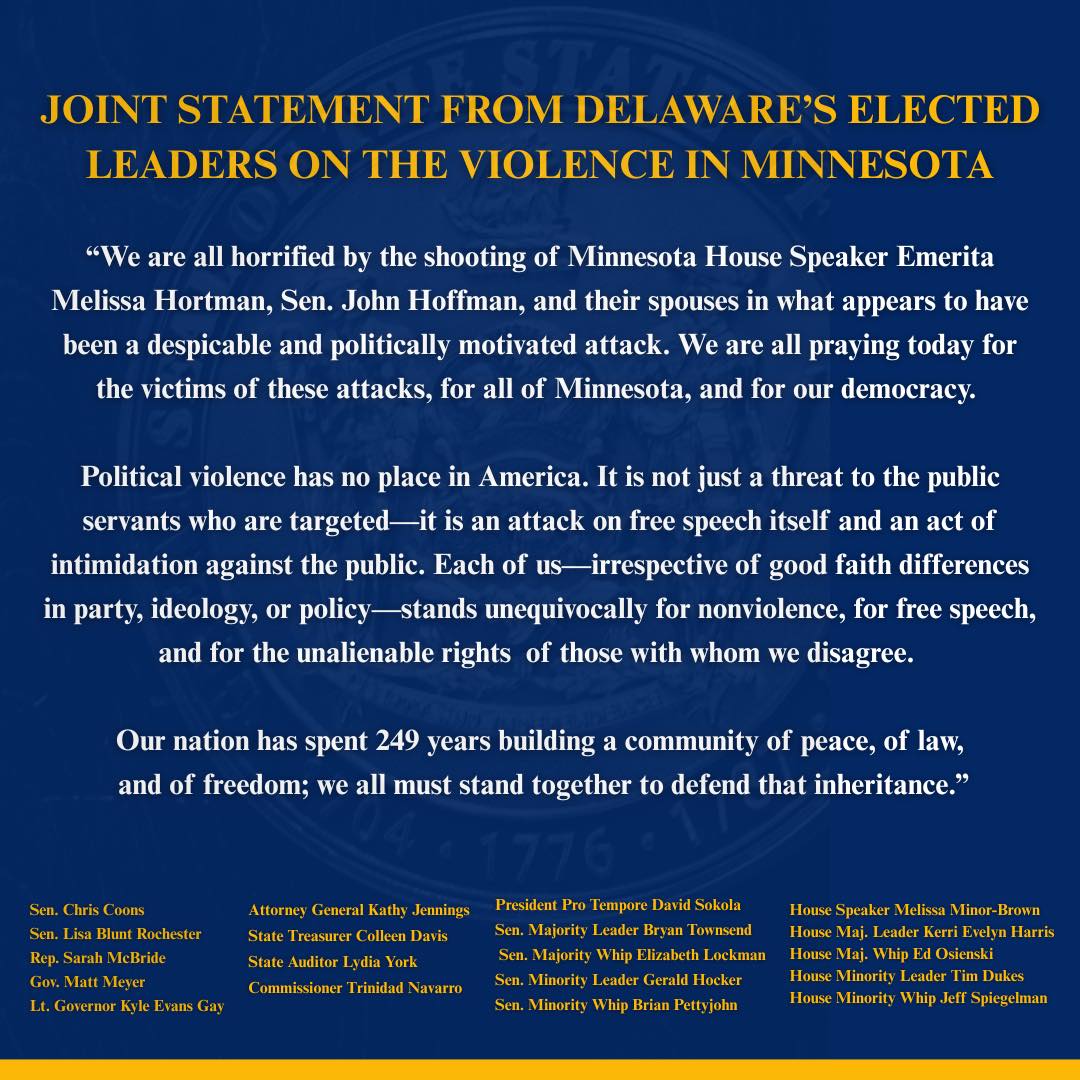 JOINT STATEMENT FROM DELAWARE'S ELECTED LEADERS ON THE VIOLENCE IN MINNESOTA

"We are all horrified by the shooting of Minnesota House Speaker Emerita Melissa Hortman, Sen. John Hoffman, and their spouses in what appears to have been a despicable and politically motivated attack. We are all praying today for the victims of these attacks, for all of Minnesota, and for our democracy.

Political violence has no place in America. It is not just a threat to the public servants who are targeted—it is an attack on free speech itself and an act of intimidation against the public. Each of us—irrespective of good faith differences in party, ideology, or policy—stands unequivocally for nonviolence, for free speech, and for the unalienable rights of those with whom we disagree.

Our nation has spent 249 years building a community of peace, of law, and of freedom; we all must stand together to defend that inheritance."

Sen. Chris Coons
Sen. Lisa Blunt Rochester
Rep. Sarah McBride
Gov. Matt Meyer
Lt. Governor Kyle Evans Gay

Attorney General Kathy Jennings
State Treasurer Colleen Davis
State Auditor Lydia York
Commissioner Trinidad Navarro

President Pro Tempore David Sokola
Sen. Majority Leader Bryan Townsend
Sen. Majority Whip Elizabeth Lockman
Sen. Minority Leader Gerald Hocker
Sen. Minority Whip Brian Pettyjohn

House Speaker Melissa Minor-Brown
House Maj. Leader Kerri Evelyn Harris
House Maj. Whip Ed Osienski
House Minority Leader Tim Dukes
House Minority Whip Jeff Spiegelman